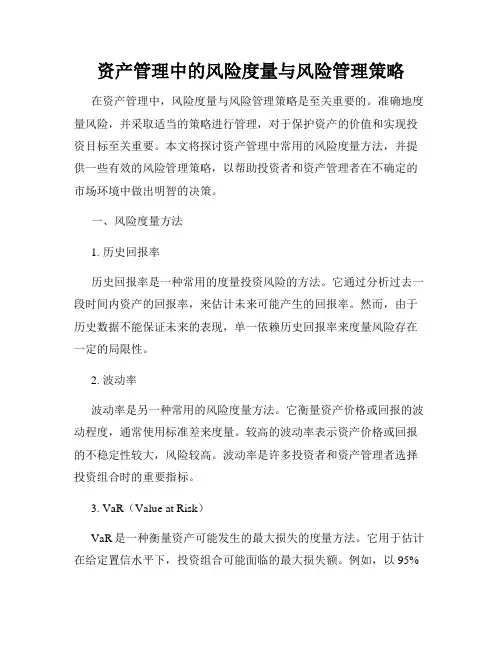 资产管理中的风险度量与风险管理策略

在资产管理中，风险度量与风险管理策略是至关重要的。准确地度量风险，并采取适当的策略进行管理，对于保护资产的价值和实现投资目标至关重要。本文将探讨资产管理中常用的风险度量方法，并提供一些有效的风险管理策略，以帮助投资者和资产管理者在不确定的市场环境中做出明智的决策。

一、风险度量方法

1. 历史回报率

历史回报率是一种常用的度量投资风险的方法。它通过分析过去一段时间内资产的回报率，来估计未来可能产生的回报率。然而，由于历史数据不能保证未来的表现，单一依赖历史回报率来度量风险存在一定的局限性。

2. 波动率

波动率是另一种常用的风险度量方法。它衡量资产价格或回报的波动程度，通常使用标准差来度量。较高的波动率表示资产价格或回报的不稳定性较大，风险较高。波动率是许多投资者和资产管理者选择投资组合时的重要指标。

3. VaR（Value at Risk）

VaR 是一种衡量资产可能发生的最大损失的度量方法。它用于估计在给定置信水平下，投资组合可能面临的最大损失额。例如，以 95%